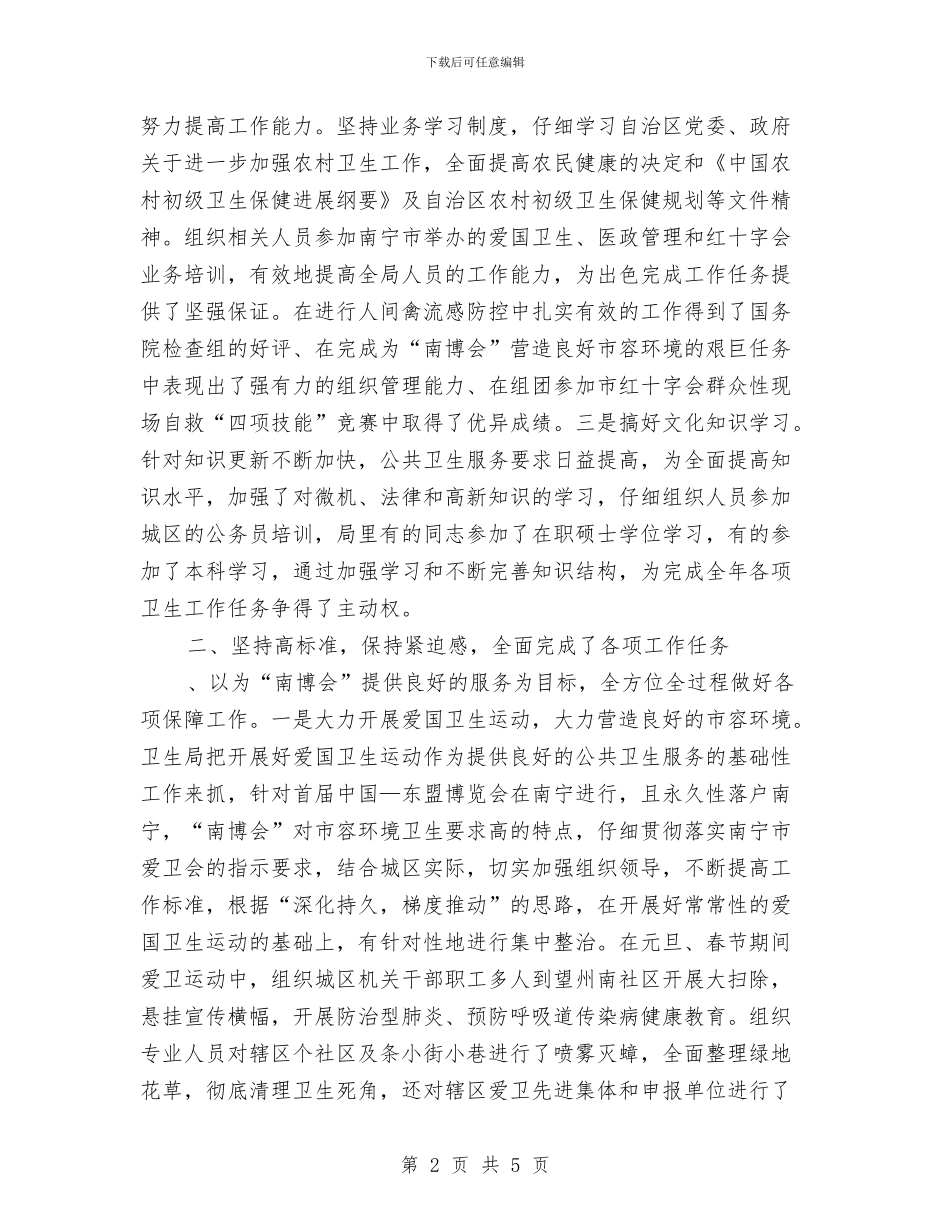 下载后可任意编辑

努力提高工作能力。坚持业务学习制度，仔细学习自治区党委、政府关于进一步加强农村卫生工作，全面提高农民健康的决定和《中国农村初级卫生保健进展纲要》及自治区农村初级卫生保健规划等文件精神。组织相关人员参加南宁市举办的爱国卫生、医政管理和红十字会业务培训，有效地提高全局人员的工作能力，为出色完成工作任务提供了坚强保证。在进行人间禽流感防控中扎实有效的工作得到了国务院检查组的好评、在完成为“南博会”营造良好市容环境的艰巨任务中表现出了强有力的组织管理能力、在组团参加市红十字会群众性现场自救“四项技能”竞赛中取得了优异成绩。三是搞好文化知识学习。针对知识更新不断加快，公共卫生服务要求日益提高，为全面提高知识水平，加强了对微机、法律和高新知识的学习，仔细组织人员参加城区的公务员培训，局里有的同志参加了在职硕士学位学习，有的参加了本科学习，通过加强学习和不断完善知识结构，为完成全年各项卫生工作任务争得了主动权。

二、坚持高标准，保持紧迫感，全面完成了各项工作任务

、以为“南博会”提供良好的服务为目标，全方位全过程做好各项保障工作。一是大力开展爱国卫生运动，大力营造良好的市容环境。卫生局把开展好爱国卫生运动作为提供良好的公共卫生服务的基础性工作来抓，针对首届中国—东盟博览会在南宁进行，且永久性落户南宁，“南博会”对市容环境卫生要求高的特点，仔细贯彻落实南宁市爱卫会的指示要求，结合城区实际，切实加强组织领导，不断提高工作标准，根据“深化持久，梯度推动”的思路，在开展好常常性的爱国卫生运动的基础上，有针对性地进行集中整治。在元旦、春节期间爱卫运动中，组织城区机关干部职工多人到望州南社区开展大扫除，悬挂宣传横幅，开展防治型肺炎、预防呼吸道传染病健康教育。组织专业人员对辖区个社区及条小街小巷进行了喷雾灭蟑，全面整理绿地花草，彻底清理卫生死角，还对辖区爱卫先进集体和申报单位进行了

第 2 页 共 5 页